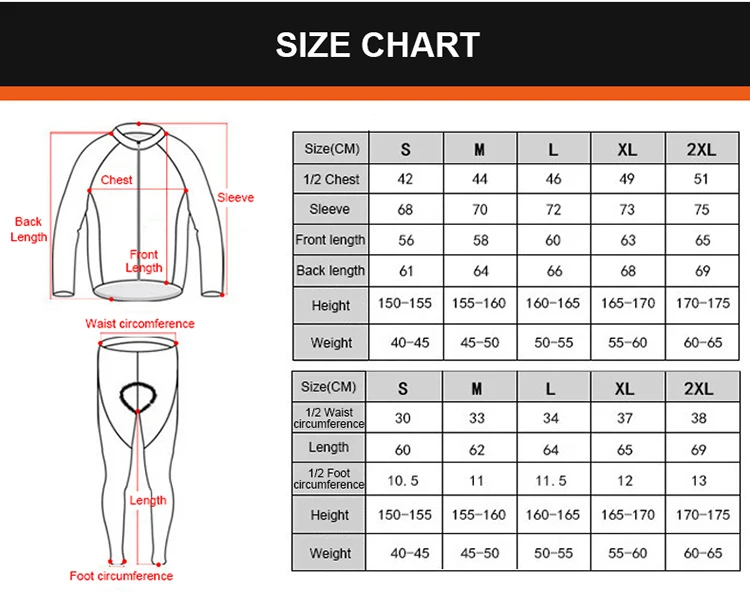 SIZE CHART

Chest
Sleeve
Back Length
Front Length

Waist circumference
Length
Foot circumference

| Size(CM) | S | M | L | XL | 2XL |
|---|---|---|---|---|---|
| 1/2 Chest | 42 | 44 | 46 | 49 | 51 |
| Sleeve | 68 | 70 | 72 | 73 | 75 |
| Front length | 56 | 58 | 60 | 63 | 65 |
| Back length | 61 | 64 | 66 | 68 | 69 |
| Height | 150-155 | 155-160 | 160-165 | 165-170 | 170-175 |
| Weight | 40-45 | 45-50 | 50-55 | 55-60 | 60-65 |

| Size(CM) | S | M | L | XL | 2XL |
|---|---|---|---|---|---|
| 1/2 Waist circumference | 30 | 33 | 34 | 37 | 38 |
| Length | 60 | 62 | 64 | 65 | 69 |
| 1/2 Foot circumference | 10.5 | 11 | 11.5 | 12 | 13 |
| Height | 150-155 | 155-160 | 160-165 | 165-170 | 170-175 |
| Weight | 40-45 | 45-50 | 50-55 | 55-60 | 60-65 |